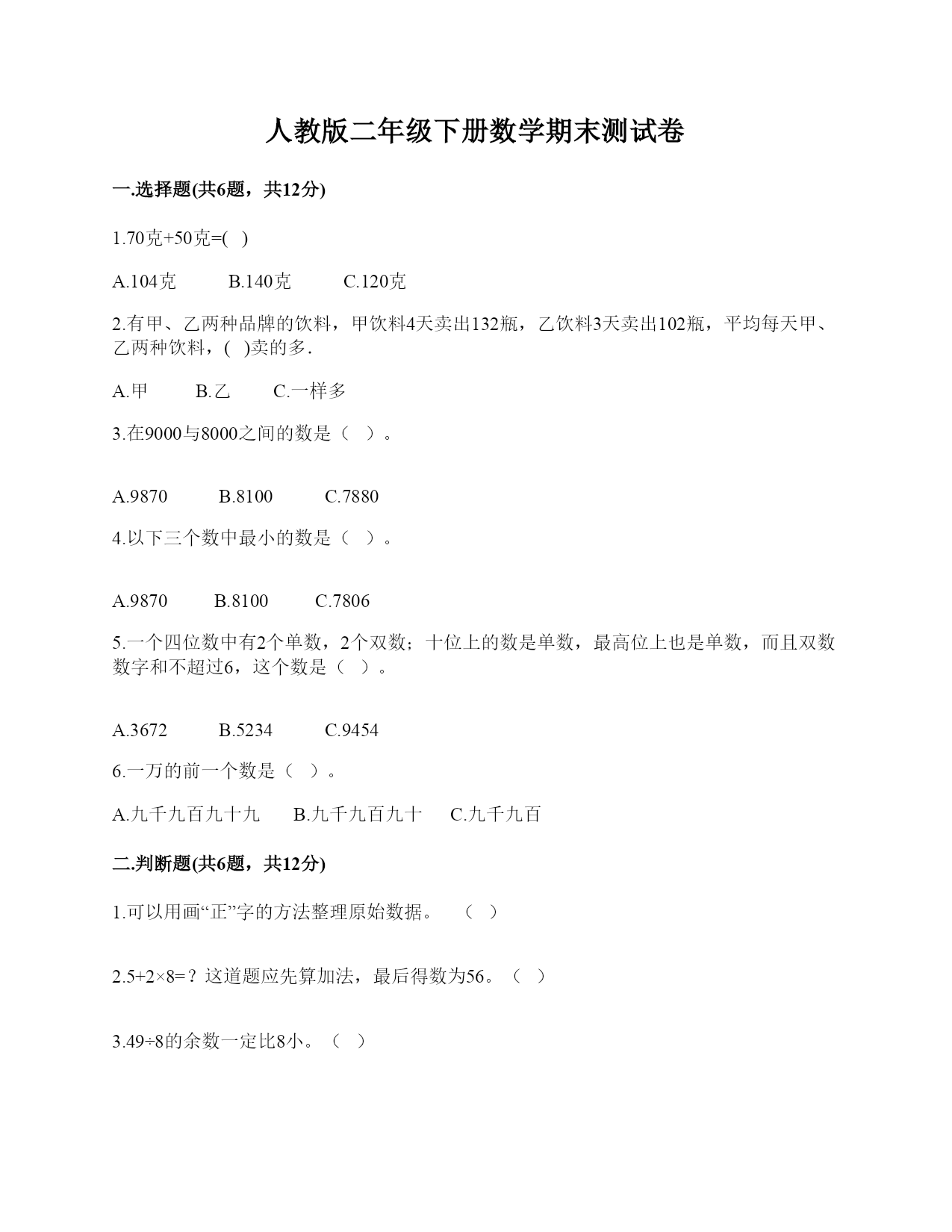 人教版二年级下册数学期末测试卷

一.选择题(共6题，共12分)

1.70克+50克=(　)

A.104克　　B.140克　　C.120克

2.有甲、乙两种品牌的饮料，甲饮料4天卖出132瓶，乙饮料3天卖出102瓶，平均每天甲、乙两种饮料，(　)卖的多.

A.甲　　B.乙　　C.一样多

3.在9000与8000之间的数是（　）。

A.9870　　B.8100　　C.7880

4.以下三个数中最小的数是（　）。

A.9870　　B.8100　　C.7806

5.一个四位数中有2个单数，2个双数；十位上的数是单数，最高位上也是单数，而且双数数字和不超过6，这个数是（　）。

A.3672　　B.5234　　C.9454

6.一万的前一个数是（　）。

A.九千九百九十九　　B.九千九百九十　　C.九千九百

二.判断题(共6题，共12分)

1.可以用画“正”字的方法整理原始数据。　（　）

2.5+2×8=？这道题应先算加法，最后得数为56。（　）

3.49÷8的余数一定比8小。（　）